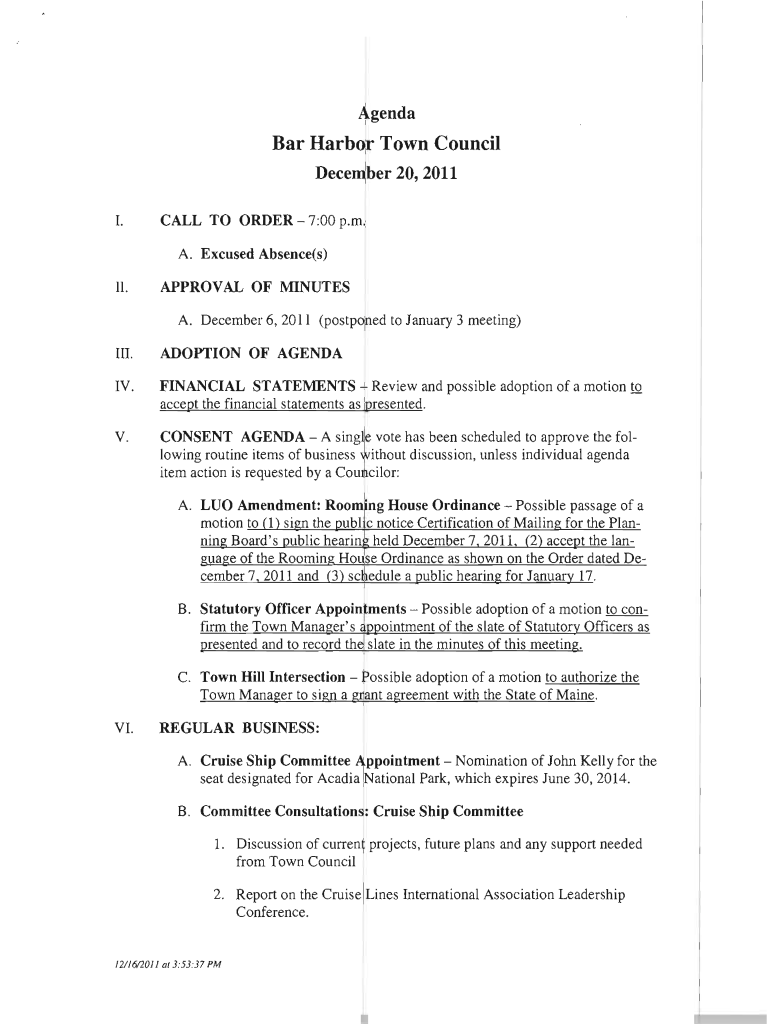 Agenda
Bar Harbor Town Council
December 20, 2011

I. CALL TO ORDER – 7:00 p.m.

A. Excused Absence(s)

II. APPROVAL OF MINUTES

A. December 6, 2011 (postponed to January 3 meeting)

III. ADOPTION OF AGENDA

IV. FINANCIAL STATEMENTS – Review and possible adoption of a motion to accept the financial statements as presented.

V. CONSENT AGENDA – A single vote has been scheduled to approve the following routine items of business without discussion, unless individual agenda item action is requested by a Councilor:

A. LUO Amendment: Rooming House Ordinance – Possible passage of a motion to (1) sign the public notice Certification of Mailing for the Planning Board's public hearing held December 7, 2011, (2) accept the language of the Rooming House Ordinance as shown on the Order dated December 7, 2011 and (3) schedule a public hearing for January 17.

B. Statutory Officer Appointments – Possible adoption of a motion to confirm the Town Manager's appointment of the slate of Statutory Officers as presented and to record the slate in the minutes of this meeting.

C. Town Hill Intersection – Possible adoption of a motion to authorize the Town Manager to sign a grant agreement with the State of Maine.

VI. REGULAR BUSINESS:

A. Cruise Ship Committee Appointment – Nomination of John Kelly for the seat designated for Acadia National Park, which expires June 30, 2014.

B. Committee Consultations: Cruise Ship Committee

1. Discussion of current projects, future plans and any support needed from Town Council

2. Report on the Cruise Lines International Association Leadership Conference.

12/16/2011 at 3:53:37 PM